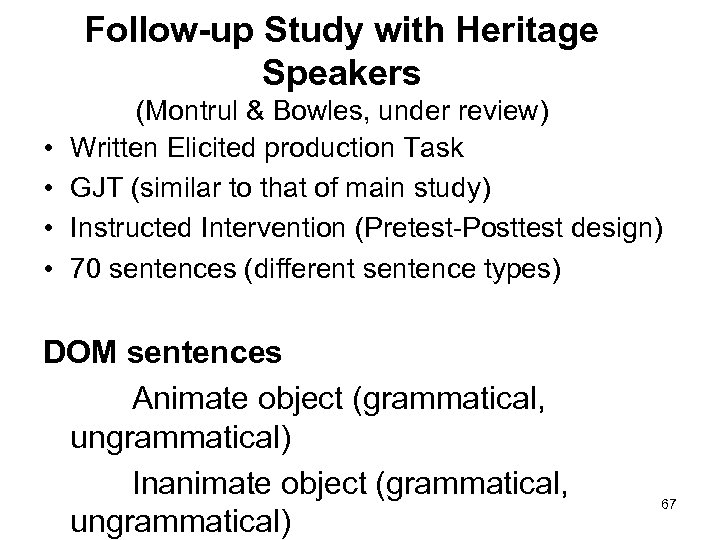 Follow-up Study with Heritage Speakers
(Montrul & Bowles, under review)

• Written Elicited production Task
• GJT (similar to that of main study)
• Instructed Intervention (Pretest-Posttest design)
• 70 sentences (different sentence types)

DOM sentences

Animate object (grammatical, ungrammatical)

Inanimate object (grammatical, ungrammatical)

67